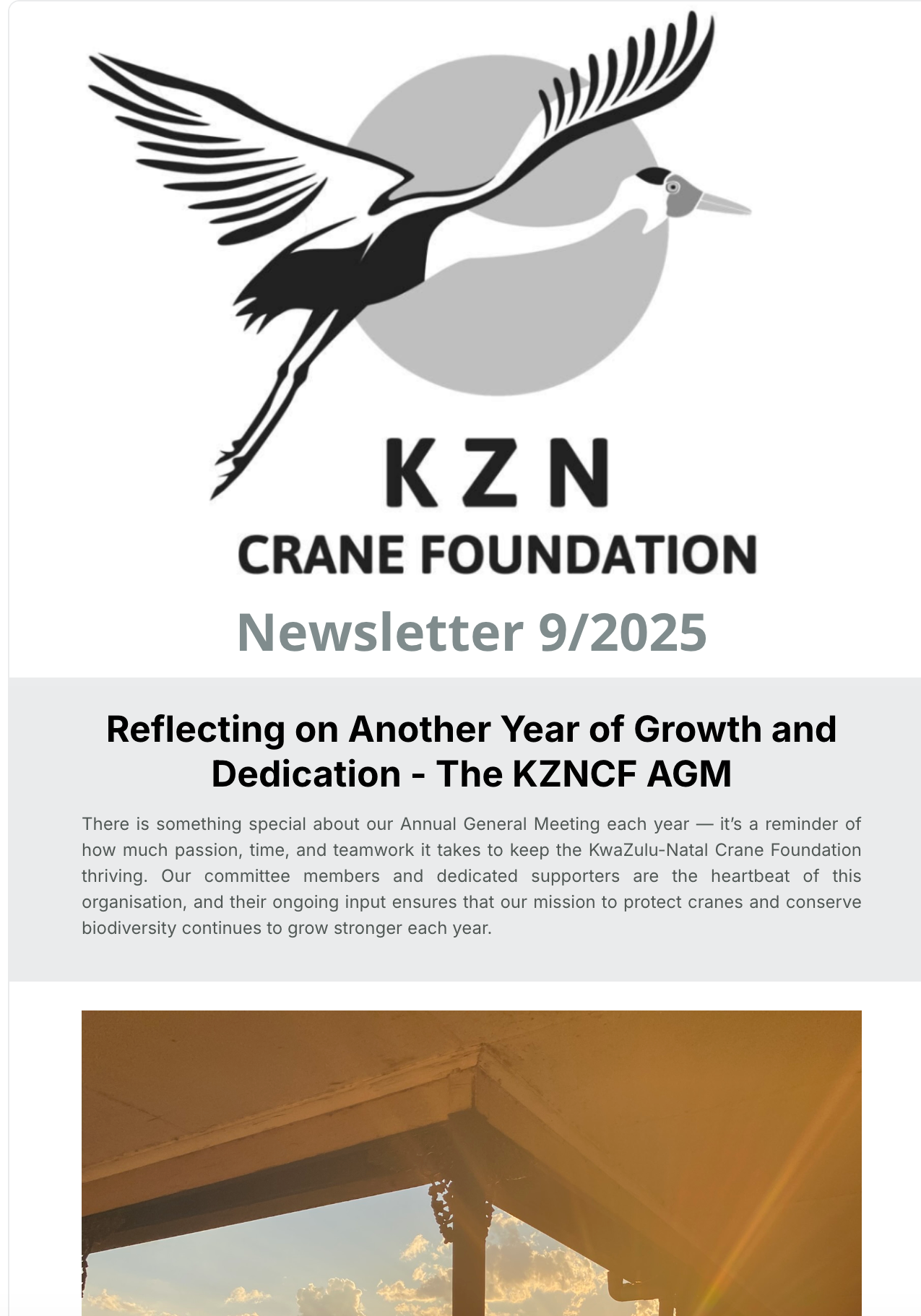 KZN
CRANE FOUNDATION

Newsletter 9/2025

Reflecting on Another Year of Growth and Dedication - The KZNCF AGM

There is something special about our Annual General Meeting each year — it's a reminder of how much passion, time, and teamwork it takes to keep the KwaZulu-Natal Crane Foundation thriving. Our committee members and dedicated supporters are the heartbeat of this organisation, and their ongoing input ensures that our mission to protect cranes and conserve biodiversity continues to grow stronger each year.